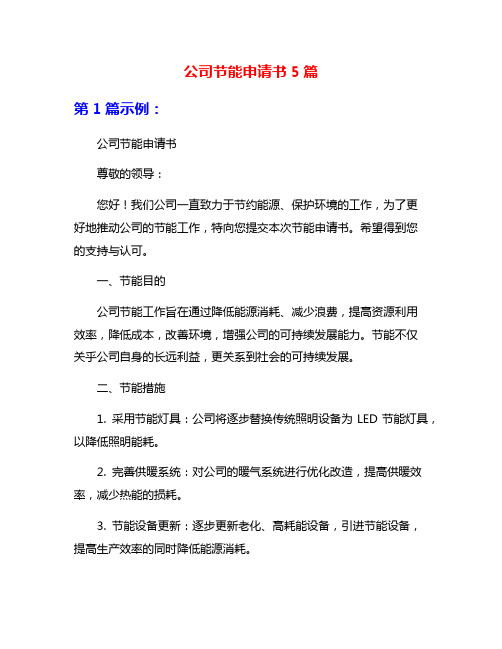 公司节能申请书 5 篇

第 1 篇示例：

公司节能申请书

尊敬的领导：

您好！我们公司一直致力于节约能源、保护环境的工作，为了更好地推动公司的节能工作，特向您提交本次节能申请书。希望得到您的支持与认可。

一、节能目的

公司节能工作旨在通过降低能源消耗、减少浪费，提高资源利用效率，降低成本，改善环境，增强公司的可持续发展能力。节能不仅关乎公司自身的长远利益，更关系到社会的可持续发展。

二、节能措施

1. 采用节能灯具：公司将逐步替换传统照明设备为 LED 节能灯具，以降低照明能耗。

2. 完善供暖系统：对公司的暖气系统进行优化改造，提高供暖效率，减少热能的损耗。

3. 节能设备更新：逐步更新老化、高耗能设备，引进节能设备，提高生产效率的同时降低能源消耗。